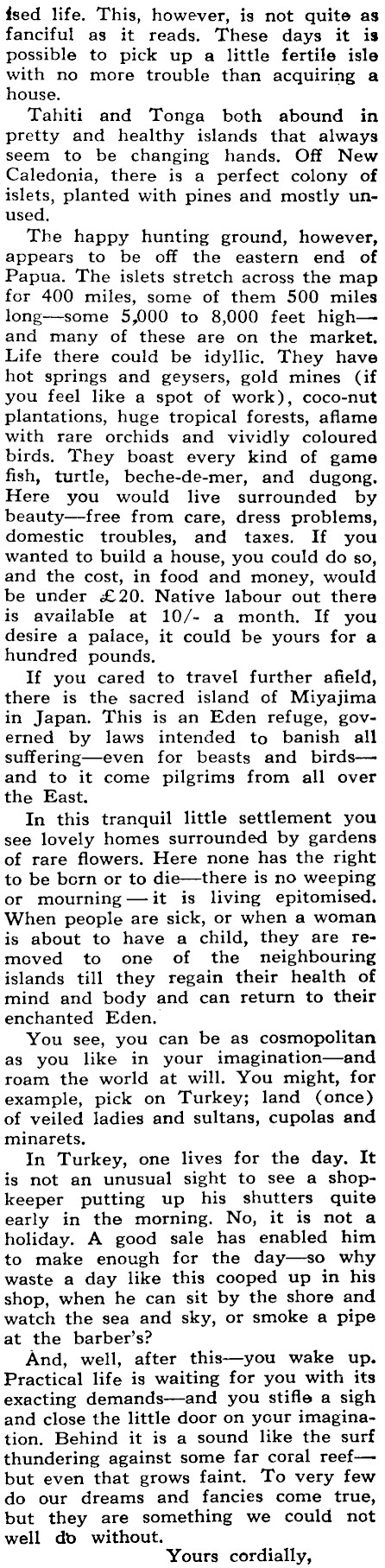 ised life. This, however, is not quite as fanciful as it reads. These days it is possible to pick up a little fertile isle with no more trouble than acquiring a house.

Tahiti and Tonga both abound in pretty and healthy islands that always seem to be changing hands. Off New Caledonia, there is a perfect colony of islets, planted with pines and mostly unused.

The happy hunting ground, however, appears to be off the eastern end of Papua. The islets stretch across the map for 400 miles, some of them 500 miles long—some 5,000 to 8,000 feet high—and many of these are on the market. Life there could be idyllic. They have hot springs and geysers, gold mines (if you feel like a spot of work), coco-nut plantations, huge tropical forests, aflame with rare orchids and vividly coloured birds. They boast every kind of game fish, turtle, beche-de-mer, and dugong. Here you would live surrounded by beauty—free from care, dress problems, domestic troubles, and taxes. If you wanted to build a house, you could do so, and the cost, in food and money, would be under £20. Native labour out there is available at 10/- a month. If you desire a palace, it could be yours for a hundred pounds.

If you cared to travel further afield, there is the sacred island of Miyajima in Japan. This is an Eden refuge, governed by laws intended to banish all suffering—even for beasts and birds—and to it come pilgrims from all over the East.

In this tranquil little settlement you see lovely homes surrounded by gardens of rare flowers. Here none has the right to be born or to die—there is no weeping or mourning — it is living epitomised. When people are sick, or when a woman is about to have a child, they are removed to one of the neighbouring islands till they regain their health of mind and body and can return to their enchanted Eden.

You see, you can be as cosmopolitan as you like in your imagination—and roam the world at will. You might, for example, pick on Turkey; land (once) of veiled ladies and sultans, cupolas and minarets.

In Turkey, one lives for the day. It is not an unusual sight to see a shopkeeper putting up his shutters quite early in the morning. No, it is not a holiday. A good sale has enabled him to make enough for the day—so why waste a day like this cooped up in his shop, when he can sit by the shore and watch the sea and sky, or smoke a pipe at the barber's?

And, well, after this—you wake up. Practical life is waiting for you with its exacting demands—and you stifle a sigh and close the little door on your imagination. Behind it is a sound like the surf thundering against some far coral reef—but even that grows faint. To very few do our dreams and fancies come true, but they are something we could not well do without.

Yours cordially,